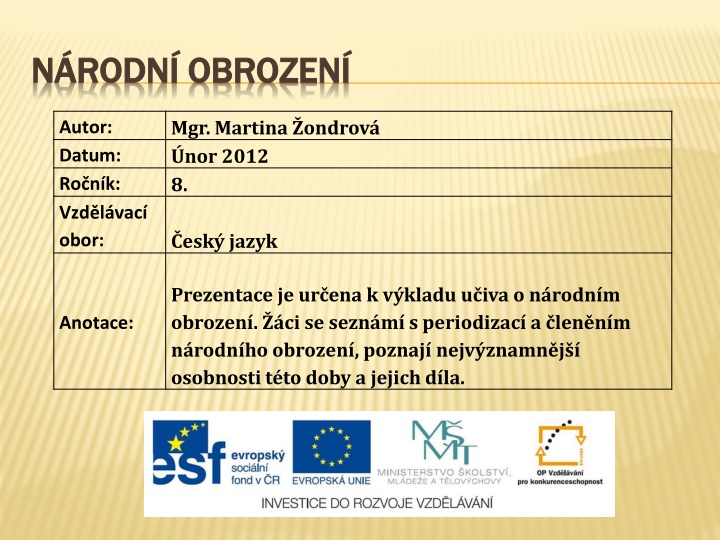 NÁRODNÍ OBROZENÍ

| Autor: | Mgr. Martina Žondrová |
|---|---|
| Datum: | Únor 2012 |
| Ročník: | 8. |
| Vzdělávací obor: | Český jazyk |
| Anotace: | Prezentace je určena k výkladu učiva o národním obrození. Žáci se seznámí s periodizací a členěním národního obrození, poznají nejvýznamnější osobnosti této doby a jejich díla. |

esf evropský sociální fond v ČR

EVROPSKÁ UNIE

MŠMT MINISTERSTVO ŠKOLSTVÍ, MLÁDEŽE A TĚLOVÝCHOVY

OP Vzdělávání pro konkurenceschopnost

INVESTICE DO ROZVOJE VZDĚLÁVÁNÍ